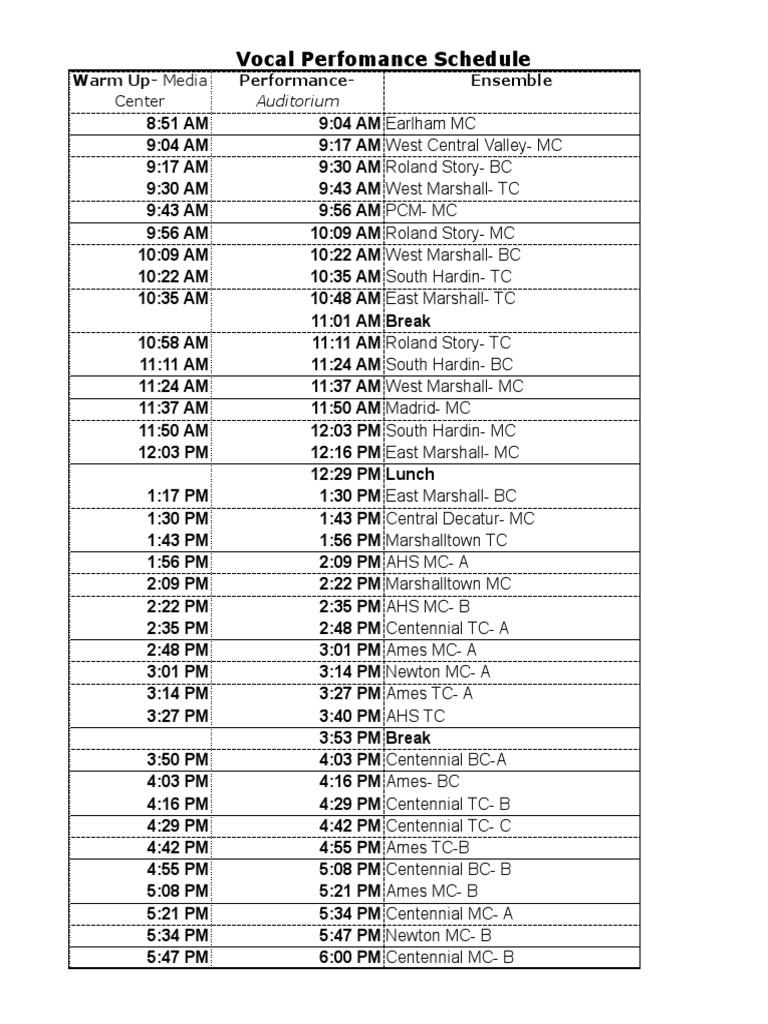 Vocal Perfomance Schedule

| Warm Up- Media Center | Performance- Auditorium | Ensemble |
|---|---|---|
| 8:51 AM | 9:04 AM | Earlham MC |
| 9:04 AM | 9:17 AM | West Central Valley- MC |
| 9:17 AM | 9:30 AM | Roland Story- BC |
| 9:30 AM | 9:43 AM | West Marshall- TC |
| 9:43 AM | 9:56 AM | PCM- MC |
| 9:56 AM | 10:09 AM | Roland Story- MC |
| 10:09 AM | 10:22 AM | West Marshall- BC |
| 10:22 AM | 10:35 AM | South Hardin- TC |
| 10:35 AM | 10:48 AM | East Marshall- TC |
| | 11:01 AM | Break |
| 10:58 AM | 11:11 AM | Roland Story- TC |
| 11:11 AM | 11:24 AM | South Hardin- BC |
| 11:24 AM | 11:37 AM | West Marshall- MC |
| 11:37 AM | 11:50 AM | Madrid- MC |
| 11:50 AM | 12:03 PM | South Hardin- MC |
| 12:03 PM | 12:16 PM | East Marshall- MC |
| | 12:29 PM | Lunch |
| 1:17 PM | 1:30 PM | East Marshall- BC |
| 1:30 PM | 1:43 PM | Central Decatur- MC |
| 1:43 PM | 1:56 PM | Marshalltown TC |
| 1:56 PM | 2:09 PM | AHS MC- A |
| 2:09 PM | 2:22 PM | Marshalltown MC |
| 2:22 PM | 2:35 PM | AHS MC- B |
| 2:35 PM | 2:48 PM | Centennial TC- A |
| 2:48 PM | 3:01 PM | Ames MC- A |
| 3:01 PM | 3:14 PM | Newton MC- A |
| 3:14 PM | 3:27 PM | Ames TC- A |
| 3:27 PM | 3:40 PM | AHS TC |
| | 3:53 PM | Break |
| 3:50 PM | 4:03 PM | Centennial BC-A |
| 4:03 PM | 4:16 PM | Ames- BC |
| 4:16 PM | 4:29 PM | Centennial TC- B |
| 4:29 PM | 4:42 PM | Centennial TC- C |
| 4:42 PM | 4:55 PM | Ames TC-B |
| 4:55 PM | 5:08 PM | Centennial BC- B |
| 5:08 PM | 5:21 PM | Ames MC- B |
| 5:21 PM | 5:34 PM | Centennial MC- A |
| 5:34 PM | 5:47 PM | Newton MC- B |
| 5:47 PM | 6:00 PM | Centennial MC- B |